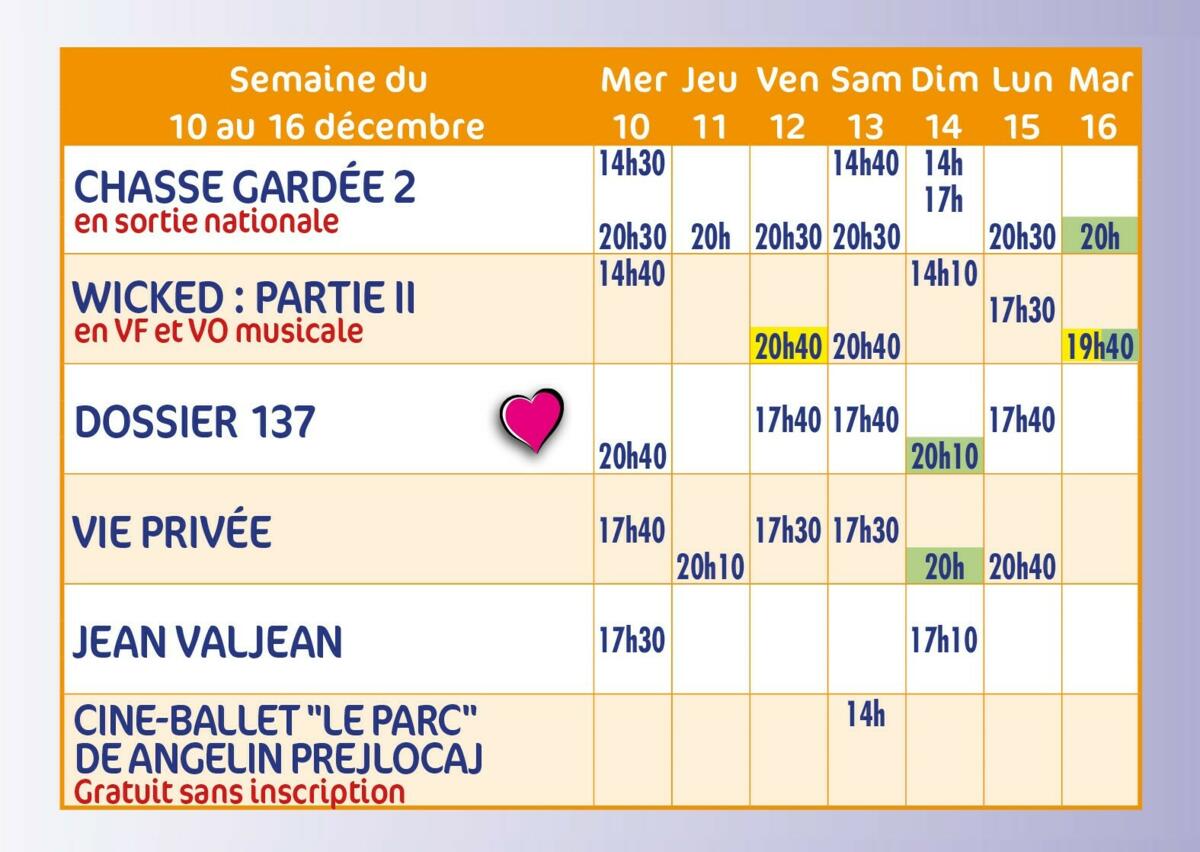 | Semaine du 10 au 16 décembre | Mer 10 | Jeu 11 | Ven 12 | Sam 13 | Dim 14 | Lun 15 | Mar 16 |
|---|---|---|---|---|---|---|---|
| CHASSE GARDÉE 2 en sortie nationale | 14h30 20h30 | 20h | 20h30 | 14h40 20h30 | 14h 17h | 20h30 | 20h |
| WICKED : PARTIE II en VF et VO musicale | 14h40 | | 20h40 | 20h40 | 14h10 | 17h30 | 19h40 |
| DOSSIER 137 | 20h40 | | 17h40 | 17h40 | 20h10 | 17h40 | |
| VIE PRIVÉE | 17h40 | 20h10 | 17h30 | 17h30 | 20h | 20h40 | |
| JEAN VALJEAN | 17h30 | | | | 17h10 | | |
| CINE-BALLET "LE PARC" DE ANGELIN PREJLOCAJ Gratuit sans inscription | | | | 14h | | | |